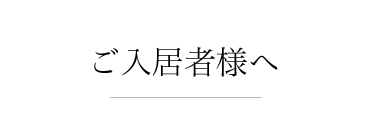 ご入居者様へ